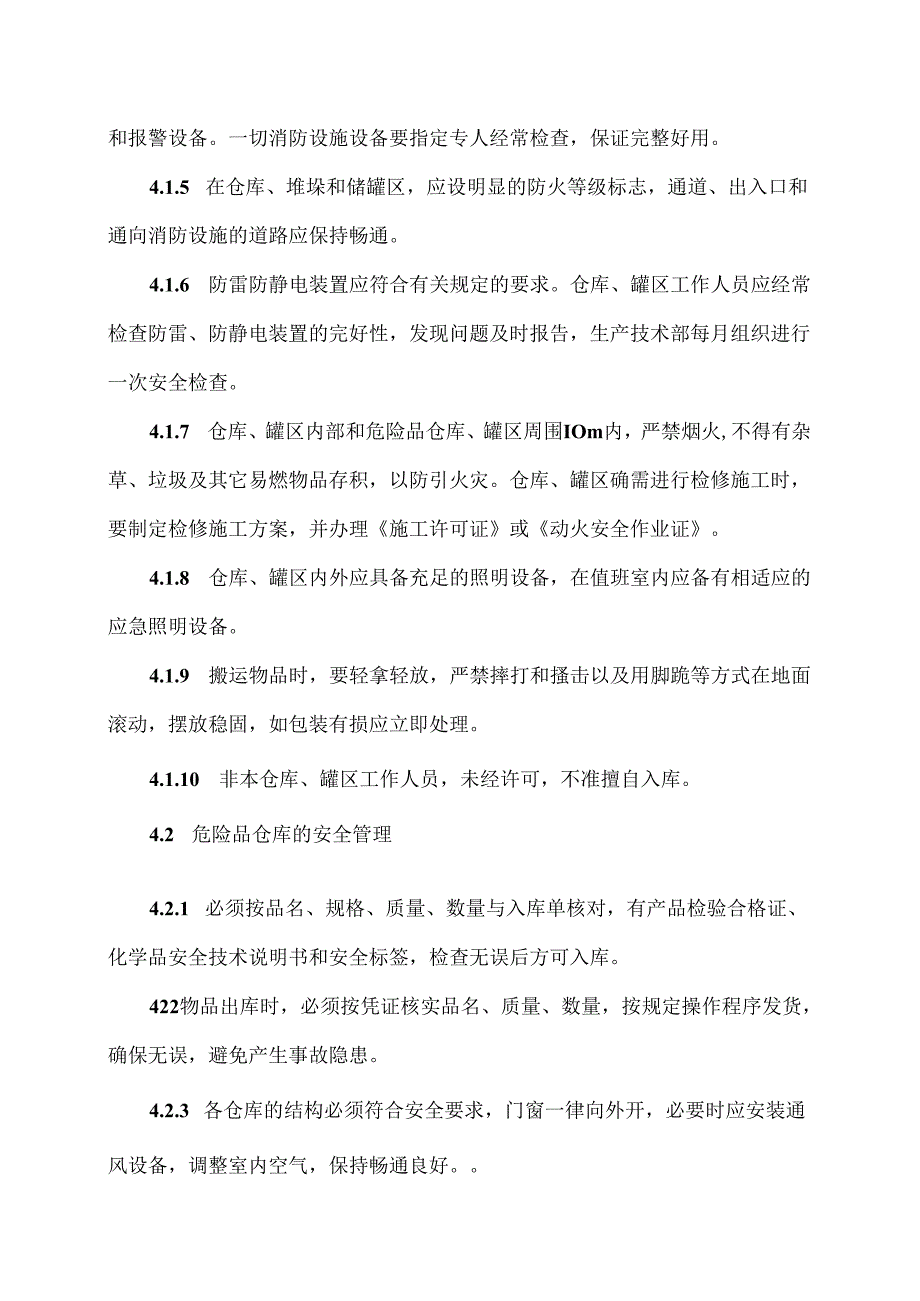 和报警设备。一切消防设施设备要指定专人经常检查，保证完整好用。

4.1.5 在仓库、堆垛和储罐区，应设明显的防火等级标志，通道、出入口和通向消防设施的道路应保持畅通。

4.1.6 防雷防静电装置应符合有关规定的要求。仓库、罐区工作人员应经常检查防雷、防静电装置的完好性，发现问题及时报告，生产技术部每月组织进行一次安全检查。

4.1.7 仓库、罐区内部和危险品仓库、罐区周围IOm内，严禁烟火,不得有杂草、垃圾及其它易燃物品存积，以防引火灾。仓库、罐区确需进行检修施工时，要制定检修施工方案，并办理《施工许可证》或《动火安全作业证》。

4.1.8 仓库、罐区内外应具备充足的照明设备，在值班室内应备有相适应的应急照明设备。

4.1.9 搬运物品时，要轻拿轻放，严禁摔打和搔击以及用脚跪等方式在地面滚动，摆放稳固，如包装有损应立即处理。

4.1.10 非本仓库、罐区工作人员，未经许可，不准擅自入库。

4.2 危险品仓库的安全管理

4.2.1 必须按品名、规格、质量、数量与入库单核对，有产品检验合格证、化学品安全技术说明书和安全标签，检查无误后方可入库。

422物品出库时，必须按凭证核实品名、质量、数量，按规定操作程序发货，确保无误，避免产生事故隐患。

4.2.3 各仓库的结构必须符合安全要求，门窗一律向外开，必要时应安装通风设备，调整室内空气，保持畅通良好。。